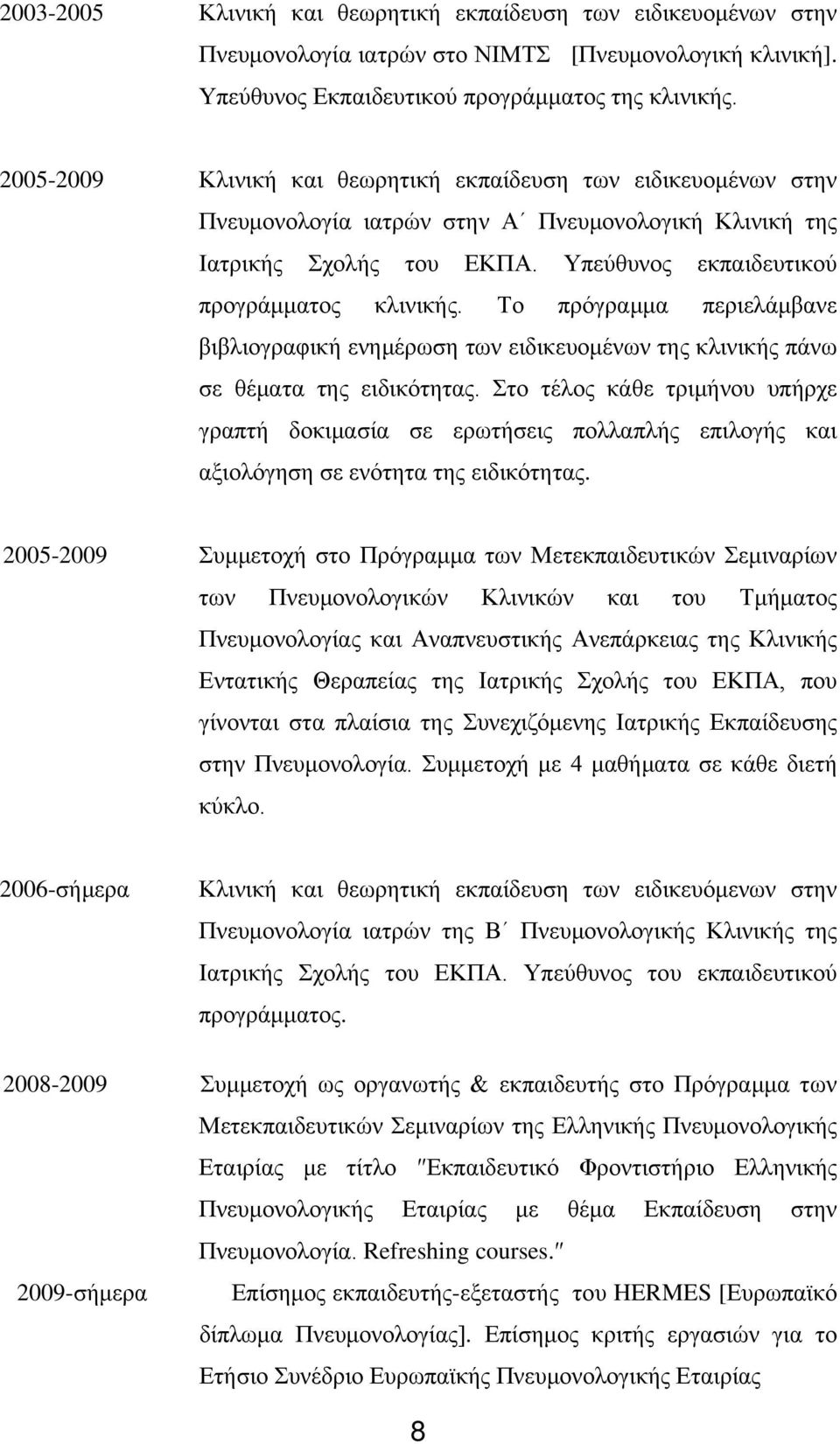 2003-2005 Κλινική και θεωρητική εκπαίδευση των ειδικευομένων στην Πνευμονολογία ιατρών στο ΝΙΜΤΣ [Πνευμονολογική κλινική]. Υπεύθυνος Εκπαιδευτικού προγράμματος της κλινικής.

2005-2009 Κλινική και θεωρητική εκπαίδευση των ειδικευομένων στην Πνευμονολογία ιατρών στην Α΄ Πνευμονολογική Κλινική της Ιατρικής Σχολής του ΕΚΠΑ. Υπεύθυνος εκπαιδευτικού προγράμματος κλινικής. Το πρόγραμμα περιελάμβανε βιβλιογραφική ενημέρωση των ειδικευομένων της κλινικής πάνω σε θέματα της ειδικότητας. Στο τέλος κάθε τριμήνου υπήρχε γραπτή δοκιμασία σε ερωτήσεις πολλαπλής επιλογής και αξιολόγηση σε ενότητα της ειδικότητας.

2005-2009 Συμμετοχή στο Πρόγραμμα των Μετεκπαιδευτικών Σεμιναρίων των Πνευμονολογικών Κλινικών και του Τμήματος Πνευμονολογίας και Αναπνευστικής Ανεπάρκειας της Κλινικής Εντατικής Θεραπείας της Ιατρικής Σχολής του ΕΚΠΑ, που γίνονται στα πλαίσια της Συνεχιζόμενης Ιατρικής Εκπαίδευσης στην Πνευμονολογία. Συμμετοχή με 4 μαθήματα σε κάθε διετή κύκλο.

2006-σήμερα Κλινική και θεωρητική εκπαίδευση των ειδικευόμενων στην Πνευμονολογία ιατρών της Β΄ Πνευμονολογικής Κλινικής της Ιατρικής Σχολής του ΕΚΠΑ. Υπεύθυνος του εκπαιδευτικού προγράμματος.

2008-2009 Συμμετοχή ως οργανωτής & εκπαιδευτής στο Πρόγραμμα των Μετεκπαιδευτικών Σεμιναρίων της Ελληνικής Πνευμονολογικής Εταιρίας με τίτλο ″Εκπαιδευτικό Φροντιστήριο Ελληνικής Πνευμονολογικής Εταιρίας με θέμα Εκπαίδευση στην Πνευμονολογία. Refreshing courses.″

2009-σήμερα Επίσημος εκπαιδευτής-εξεταστής του HERMES [Ευρωπαϊκό δίπλωμα Πνευμονολογίας]. Επίσημος κριτής εργασιών για το Ετήσιο Συνέδριο Ευρωπαϊκής Πνευμονολογικής Εταιρίας

8